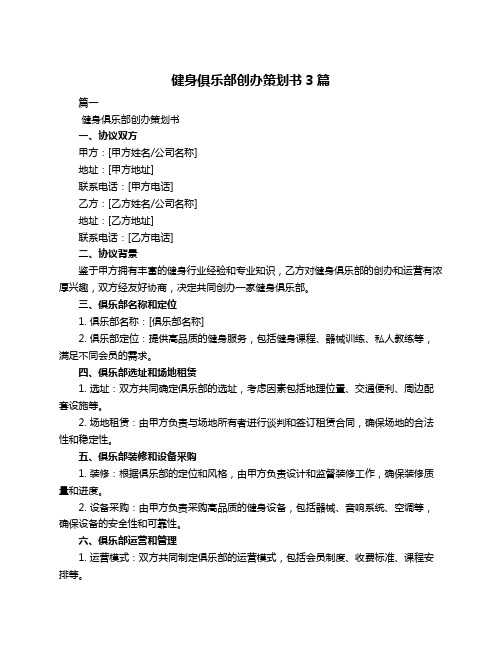 健身俱乐部创办策划书 3 篇

篇一

健身俱乐部创办策划书

一、协议双方

甲方：[甲方姓名/公司名称]

地址：[甲方地址]

联系电话：[甲方电话]

乙方：[乙方姓名/公司名称]

地址：[乙方地址]

联系电话：[乙方电话]

二、协议背景

鉴于甲方拥有丰富的健身行业经验和专业知识，乙方对健身俱乐部的创办和运营有浓厚兴趣，双方经友好协商，决定共同创办一家健身俱乐部。

三、俱乐部名称和定位

1. 俱乐部名称：[俱乐部名称]

2. 俱乐部定位：提供高品质的健身服务，包括健身课程、器械训练、私人教练等，满足不同会员的需求。

四、俱乐部选址和场地租赁

1. 选址：双方共同确定俱乐部的选址，考虑因素包括地理位置、交通便利、周边配套设施等。

2. 场地租赁：由甲方负责与场地所有者进行谈判和签订租赁合同，确保场地的合法性和稳定性。

五、俱乐部装修和设备采购

1. 装修：根据俱乐部的定位和风格，由甲方负责设计和监督装修工作，确保装修质量和进度。

2. 设备采购：由甲方负责采购高品质的健身设备，包括器械、音响系统、空调等，确保设备的安全性和可靠性。

六、俱乐部运营和管理

1. 运营模式：双方共同制定俱乐部的运营模式，包括会员制度、收费标准、课程安排等。